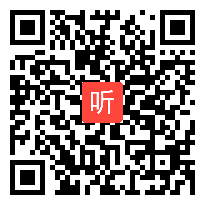 听